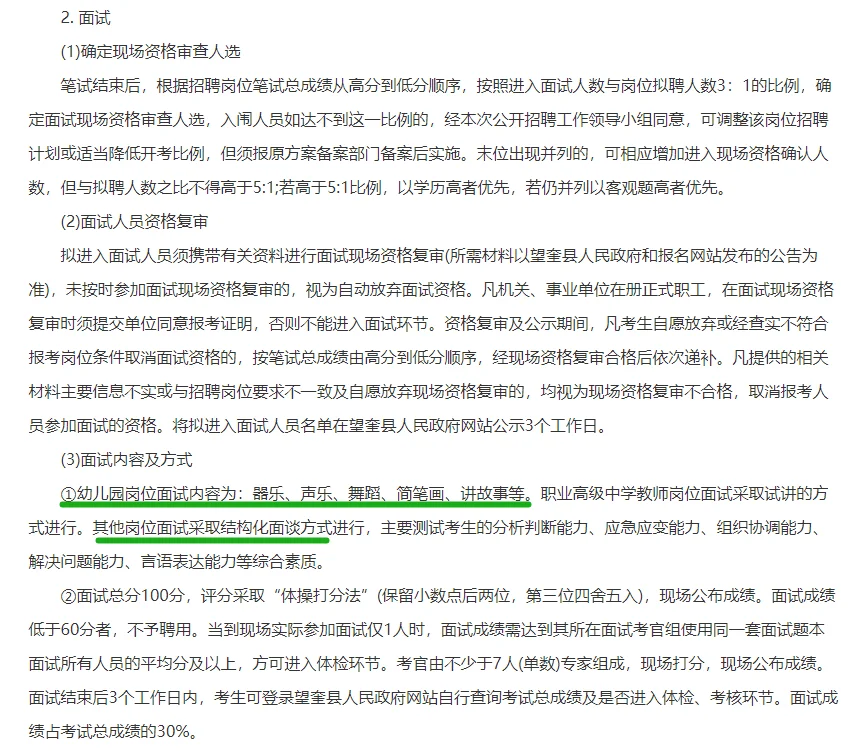 2. 面试

(1)确定现场资格审查人选

笔试结束后，根据招聘岗位笔试总成绩从高分到低分顺序，按照进入面试人数与岗位拟聘人数3：1的比例，确定面试现场资格审查人选，入闱人员如达不到这一比例的，经本次公开招聘工作领导小组同意，可调整该岗位招聘计划或适当降低开考比例，但须报原方案备案部门备案后实施。末位出现并列的，可相应增加进入现场资格确认人数，但与拟聘人数之比不得高于5:1;若高于5:1比例，以学历高者优先，若仍并列以客观题高者优先。

(2)面试人员资格复审

拟进入面试人员须携带有关资料进行面试现场资格复审(所需材料以望奎县人民政府和报名网站发布的公告为准)，未按时参加面试现场资格复审的，视为自动放弃面试资格。凡机关、事业单位在册正式职工，在面试现场资格复审时须提交单位同意报考证明，否则不能进入面试环节。资格复审及公示期间，凡考生自愿放弃或经查实不符合报考岗位条件取消面试资格的，按笔试总成绩由高分到低分顺序，经现场资格复审合格后依次递补。凡提供的相关材料主要信息不实或与招聘岗位要求不一致及自愿放弃现场资格复审的，均视为现场资格复审不合格，取消报考人员参加面试的资格。将拟进入面试人员名单在望奎县人民政府网站公示3个工作日。

(3)面试内容及方式

①幼儿园岗位面试内容为：器乐、声乐、舞蹈、简笔画、讲故事等。职业高级中学教师岗位面试采取试讲的方式进行。其他岗位面试采取结构化面谈方式进行，主要测试考生的分析判断能力、应急应变能力、组织协调能力、解决问题能力、言语表达能力等综合素质。

②面试总分100分，评分采取“体操打分法”(保留小数点后两位，第三位四舍五入)，现场公布成绩。面试成绩低于60分者，不予聘用。当到现场实际参加面试仅1人时，面试成绩需达到其所在面试考官组使用同一套面试题本面试所有人员的平均分及以上，方可进入体检环节。考官由不少于7人(单数)专家组成，现场打分，现场公布成绩。面试结束后3个工作日内，考生可登录望奎县人民政府网站自行查询考试总成绩及是否进入体检、考核环节。面试成绩占考试总成绩的30%。